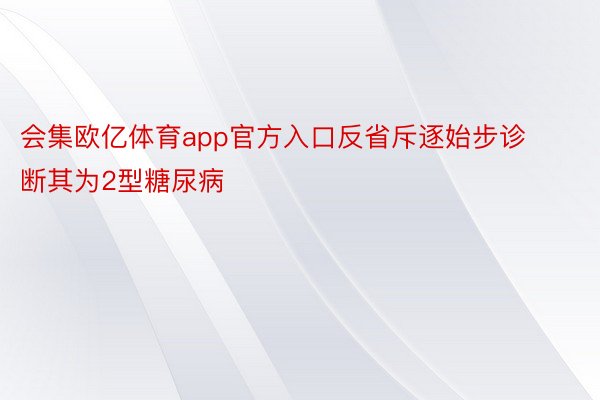 会集欧亿体育app官方入口反省斥逐始步诊断其为2型糖尿病